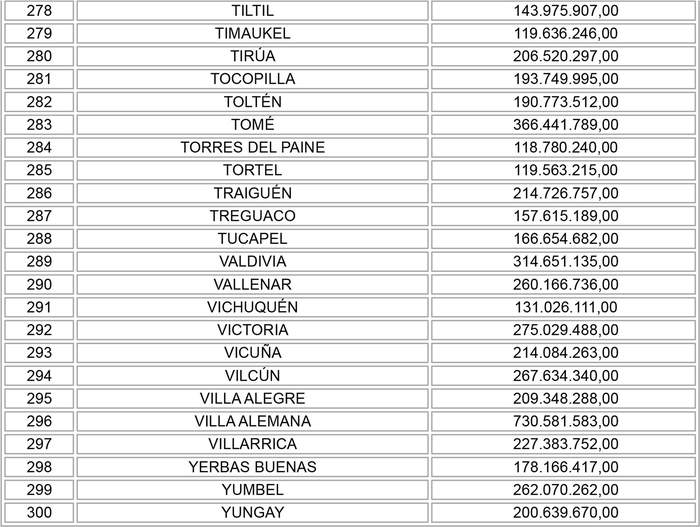 | 278 | TILTIL | 143.975.907,00 |
|---|---|---|
| 279 | TIMAUKEL | 119.636.246,00 |
| 280 | TIRÚA | 206.520.297,00 |
| 281 | TOCOPILLA | 193.749.995,00 |
| 282 | TOLTÉN | 190.773.512,00 |
| 283 | TOMÉ | 366.441.789,00 |
| 284 | TORRES DEL PAINE | 118.780.240,00 |
| 285 | TORTEL | 119.563.215,00 |
| 286 | TRAIGUÉN | 214.726.757,00 |
| 287 | TREGUACO | 157.615.189,00 |
| 288 | TUCAPEL | 166.654.682,00 |
| 289 | VALDIVIA | 314.651.135,00 |
| 290 | VALLENAR | 260.166.736,00 |
| 291 | VICHUQUÉN | 131.026.111,00 |
| 292 | VICTORIA | 275.029.488,00 |
| 293 | VICUÑA | 214.084.263,00 |
| 294 | VILCÚN | 267.634.340,00 |
| 295 | VILLA ALEGRE | 209.348.288,00 |
| 296 | VILLA ALEMANA | 730.581.583,00 |
| 297 | VILLARRICA | 227.383.752,00 |
| 298 | YERBAS BUENAS | 178.166.417,00 |
| 299 | YUMBEL | 262.070.262,00 |
| 300 | YUNGAY | 200.639.670,00 |